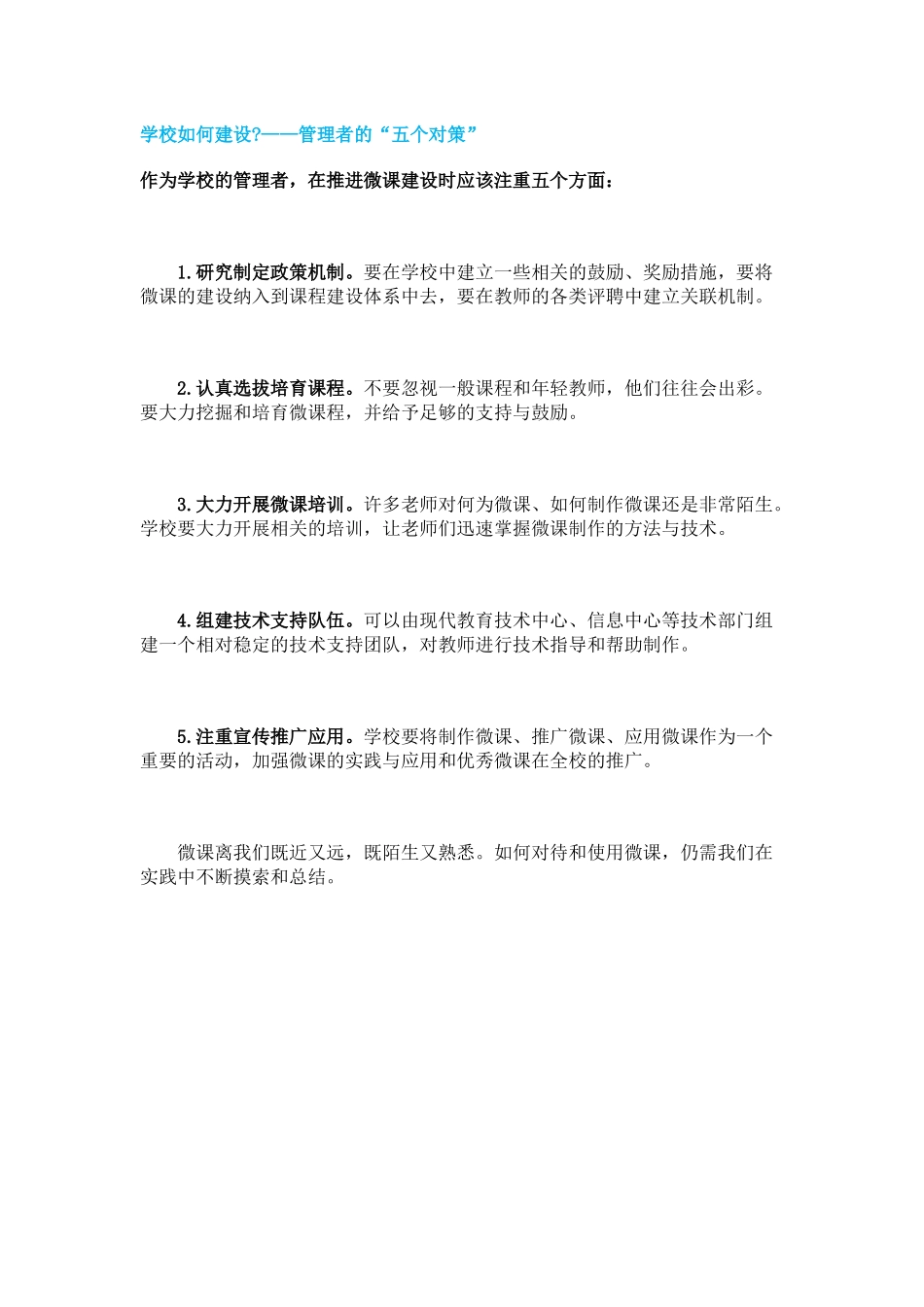 学校如何建设?——管理者的“五个对策”

作为学校的管理者，在推进微课建设时应该注重五个方面：

1.研究制定政策机制。要在学校中建立一些相关的鼓励、奖励措施，要将微课的建设纳入到课程建设体系中去，要在教师的各类评聘中建立关联机制。

2.认真选拔培育课程。不要忽视一般课程和年轻教师，他们往往会出彩。要大力挖掘和培育微课程，并给予足够的支持与鼓励。

3.大力开展微课培训。许多老师对何为微课、如何制作微课还是非常陌生。学校要大力开展相关的培训，让老师们迅速掌握微课制作的方法与技术。

4.组建技术支持队伍。可以由现代教育技术中心、信息中心等技术部门组建一个相对稳定的技术支持团队，对教师进行技术指导和帮助制作。

5.注重宣传推广应用。学校要将制作微课、推广微课、应用微课作为一个重要的活动，加强微课的实践与应用和优秀微课在全校的推广。

微课离我们既近又远，既陌生又熟悉。如何对待和使用微课，仍需我们在实践中不断摸索和总结。